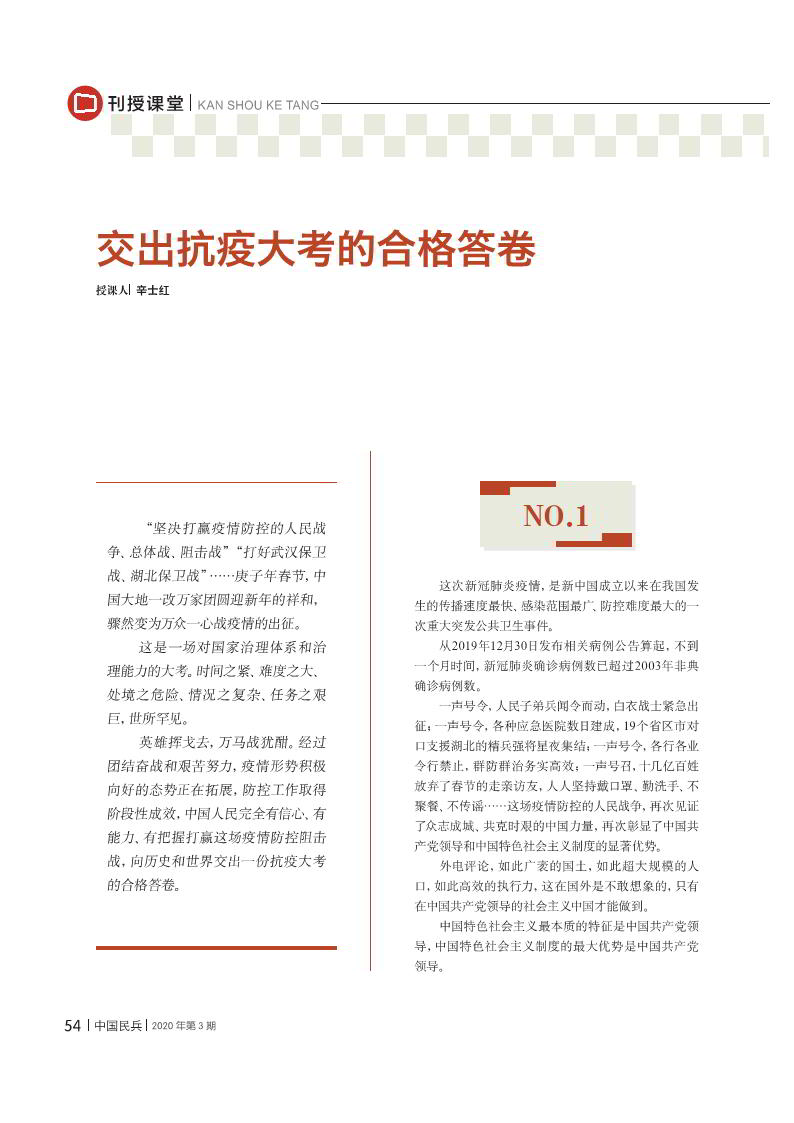 刊授课堂 | KAN SHOU KE TANG

交出抗疫大考的合格答卷

授课人 | 辛士红

“坚决打赢疫情防控的人民战争、总体战、阻击战”“打好武汉保卫战、湖北保卫战”……庚子年春节，中国大地一改万家团圆迎新年的祥和，骤然变为万众一心战疫情的出征。

这是一场对国家治理体系和治理能力的大考。时间之紧、难度之大、处境之危险、情况之复杂、任务之艰巨，世所罕见。

英雄挥戈去，万马战犹酣。经过团结奋战和艰苦努力，疫情形势积极向好的态势正在拓展，防控工作取得阶段性成效，中国人民完全有信心、有能力、有把握打赢这场疫情防控阻击战，向历史和世界交出一份抗疫大考的合格答卷。

NO.1

这次新冠肺炎疫情，是新中国成立以来在我国发生的传播速度最快、感染范围最广、防控难度最大的一次重大突发公共卫生事件。

从2019年12月30日发布相关病例公告算起，不到一个月时间，新冠肺炎确诊病例数已超过2003年非典确诊病例数。

一声号令，人民子弟兵闻令而动，白衣战士紧急出征；一声号令，各种应急医院数日建成，19个省区市对口支援湖北的精兵强将星夜集结；一声号令，各行各业令行禁止，群防群治务实高效；一声号召，十几亿百姓放弃了春节的走亲访友，人人坚持戴口罩、勤洗手、不聚餐、不传谣……这场疫情防控的人民战争，再次见证了众志成城、共克时艰的中国力量，再次彰显了中国共产党领导和中国特色社会主义制度的显著优势。

外电评论，如此广袤的国土，如此超大规模的人口，如此高效的执行力，这在国外是不敢想象的，只有在中国共产党领导的社会主义中国才能做到。

中国特色社会主义最本质的特征是中国共产党领导，中国特色社会主义制度的最大优势是中国共产党领导。

54 | 中国民兵 | 2020 年第 3 期